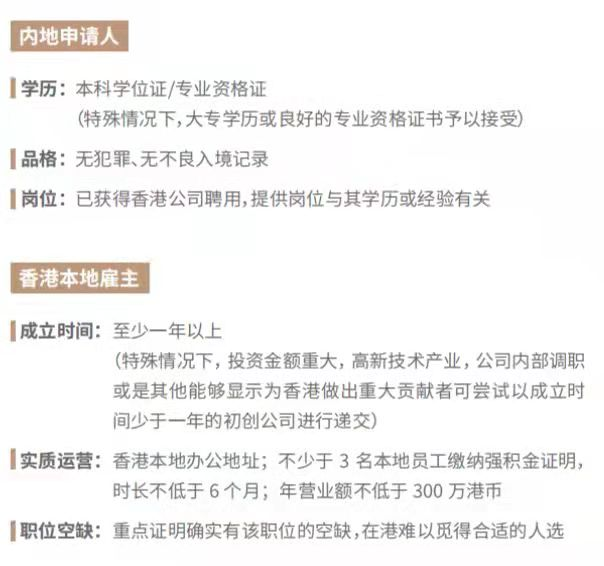 内地申请人

学历：本科学位证/专业资格证
(特殊情况下，大专学历或良好的专业资格证书予以接受)

品格：无犯罪、无不良入境记录

岗位：已获得香港公司聘用，提供岗位与其学历或经验有关

香港本地雇主

成立时间：至少一年以上
(特殊情况下，投资金额重大，高新技术产业，公司内部调职或是其他能够显示为香港做出重大贡献者可尝试以成立时间少于一年的初创公司进行递交)

实质运营：香港本地办公地址；不少于 3 名本地员工缴纳强积金证明，时长不低于 6 个月；年营业额不低于 300 万港币

职位空缺：重点证明确实有该职位的空缺，在港难以觅得合适的人选